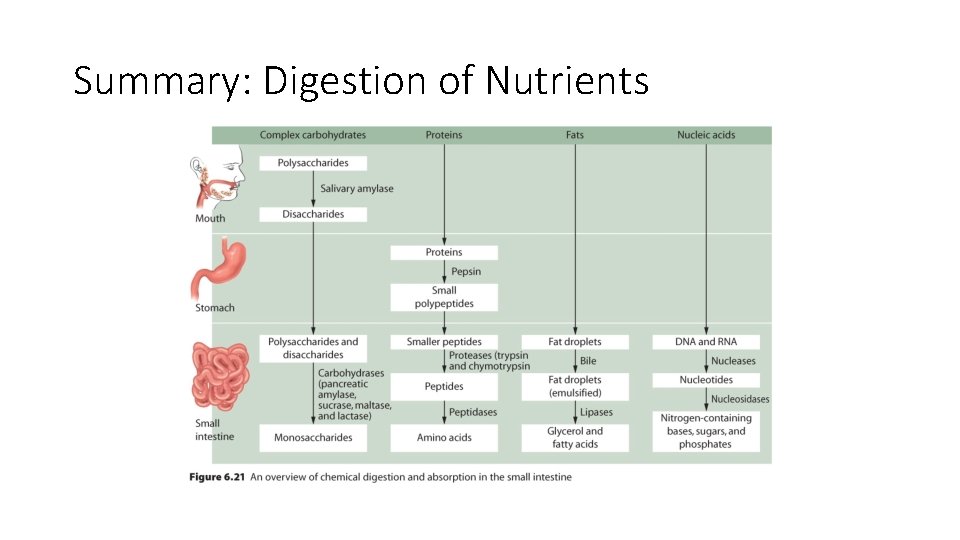 Summary: Digestion of Nutrients

Complex carbohydrates

Proteins

Fats

Nucleic acids

Mouth

Polysaccharides

Salivary amylase

Disaccharides

Stomach

Proteins

Pepsin

Small polypeptides

Small intestine

Polysaccharides and disaccharides

Carbohydrases (pancreatic amylase, sucrase, maltase, and lactase)

Monosaccharides

Smaller peptides

Proteases (trypsin and chymotrypsin

Peptides

Peptidases

Amino acids

Fat droplets

Bile

Fat droplets (emulsified)

Lipases

Glycerol and fatty acids

DNA and RNA

Nucleases

Nucleotides

Nucleosidases

Nitrogen-containing bases, sugars, and phosphates

Figure 6.21 An overview of chemical digestion and absorption in the small intestine